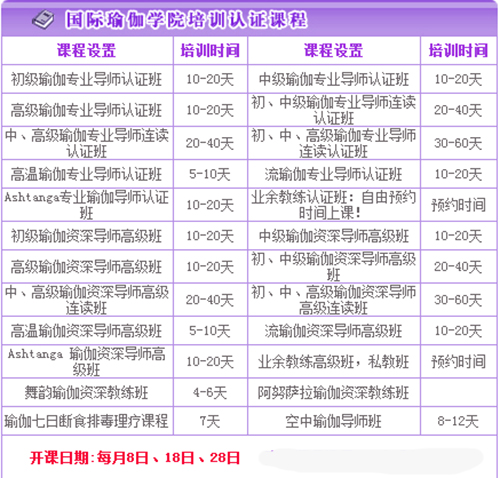 国际瑜伽学院培训认证课程

| 课程设置 | 培训时间 | 课程设置 | 培训时间 |
|---|---|---|---|
| 初级瑜伽专业导师认证班 | 10-20天 | 中级瑜伽专业导师认证班 | 10-20天 |
| 高级瑜伽专业导师认证班 | 10-20天 | 初、中级瑜伽专业导师连读认证班 | 20-40天 |
| 中、高级瑜伽专业导师连读认证班 | 20-40天 | 初、中、高级瑜伽专业导师连读认证班 | 30-60天 |
| 高温瑜伽专业导师认证班 | 5-10天 | 流瑜伽专业导师认证班 | 10-20天 |
| Ashtanga专业瑜伽导师认证班 | 10-20天 | 业余教练认证班：自由预约时间上课！ | 预约时间 |
| 初级瑜伽资深导师高级班 | 10-20天 | 中级瑜伽资深导师高级班 | 10-20天 |
| 高级瑜伽资深导师高级班 | 10-20天 | 初、中级瑜伽资深导师高级班 | 20-40天 |
| 中、高级瑜伽资深导师高级连读班 | 20-40天 | 初、中、高级瑜伽资深导师高级连读班 | 30-60天 |
| 高温瑜伽资深导师高级班 | 5-10天 | 流瑜伽资深导师高级班 | 10-20天 |
| Ashtanga 瑜伽资深导师高级班 | 10-20天 | 业余教练高级班，私教班 | 预约时间 |
| 舞韵瑜伽资深教练班 | 4-6天 | 阿努萨拉瑜伽资深教练班 |  |
| 瑜伽七日断食排毒理疗课程 | 7天 | 空中瑜伽导师班 | 8-12天 |

开课日期:每月8日、18日、28日